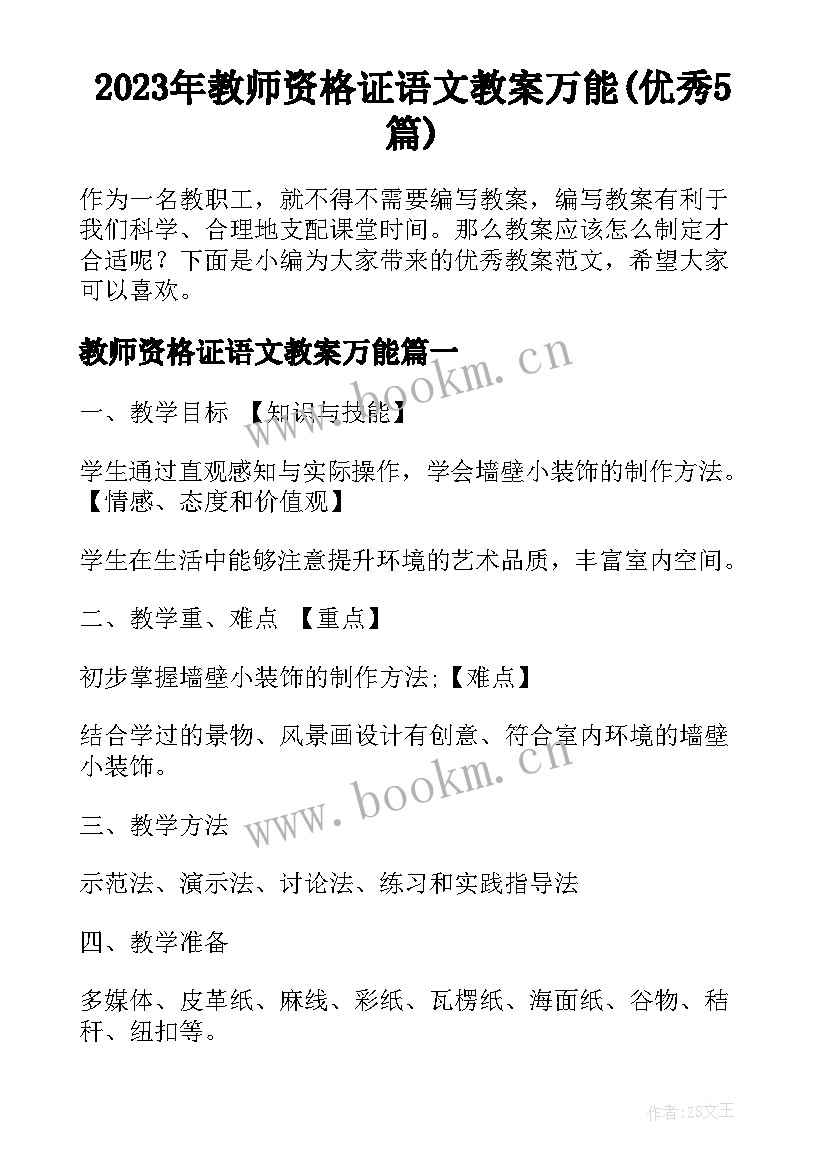 2023年教师资格证语文教案万能(优秀5篇)

作为一名教职工，就不得不需要编写教案，编写教案有利于我们科学、合理地支配课堂时间。那么教案应该怎么制定才合适呢？下面是小编为大家带来的优秀教案范文，希望大家可以喜欢。

教师资格证语文教案万能篇一

www.bookm.cn

一、教学目标 【知识与技能】

学生通过直观感知与实际操作，学会墙壁小装饰的制作方法。【情感、态度和价值观】

学生在生活中能够注意提升环境的艺术品质，丰富室内空间。

二、教学重、难点 【重点】

初步掌握墙壁小装饰的制作方法;【难点】

结合学过的景物、风景画设计有创意、符合室内环境的墙壁小装饰。

www.bookm.cn

三、教学方法

示范法、演示法、讨论法、练习和实践指导法

四、教学准备

多媒体、皮革纸、麻线、彩纸、瓦楞纸、海面纸、谷物、秸秆、纽扣等。

作者:ZS文王